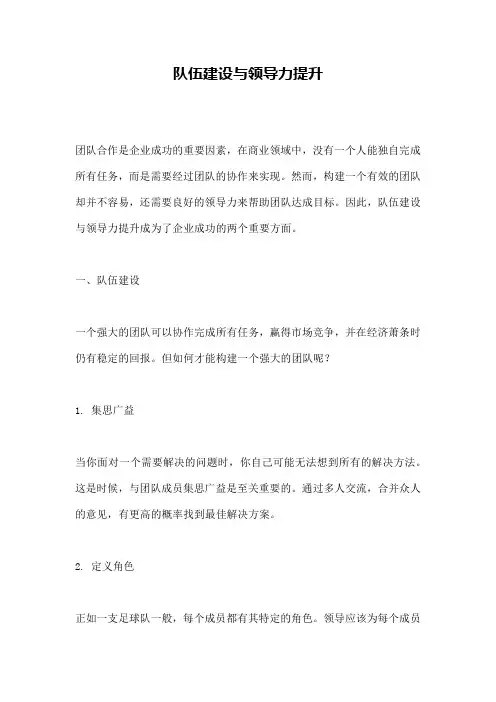 队伍建设与领导力提升

团队合作是企业成功的重要因素，在商业领域中，没有一个人能独自完成所有任务，而是需要经过团队的协作来实现。然而，构建一个有效的团队却并不容易，还需要良好的领导力来帮助团队达成目标。因此，队伍建设与领导力提升成为了企业成功的两个重要方面。

一、队伍建设

一个强大的团队可以协作完成所有任务，赢得市场竞争，并在经济萧条时仍有稳定的回报。但如何才能构建一个强大的团队呢？

1. 集思广益

当你面对一个需要解决的问题时，你自己可能无法想到所有的解决方法。这是时候，与团队成员集思广益是至关重要的。通过多人交流，合并众人的意见，有更高的概率找到最佳解决方案。

2. 定义角色

正如一支足球队一般，每个成员都有其特定的角色。领导应该为每个成员